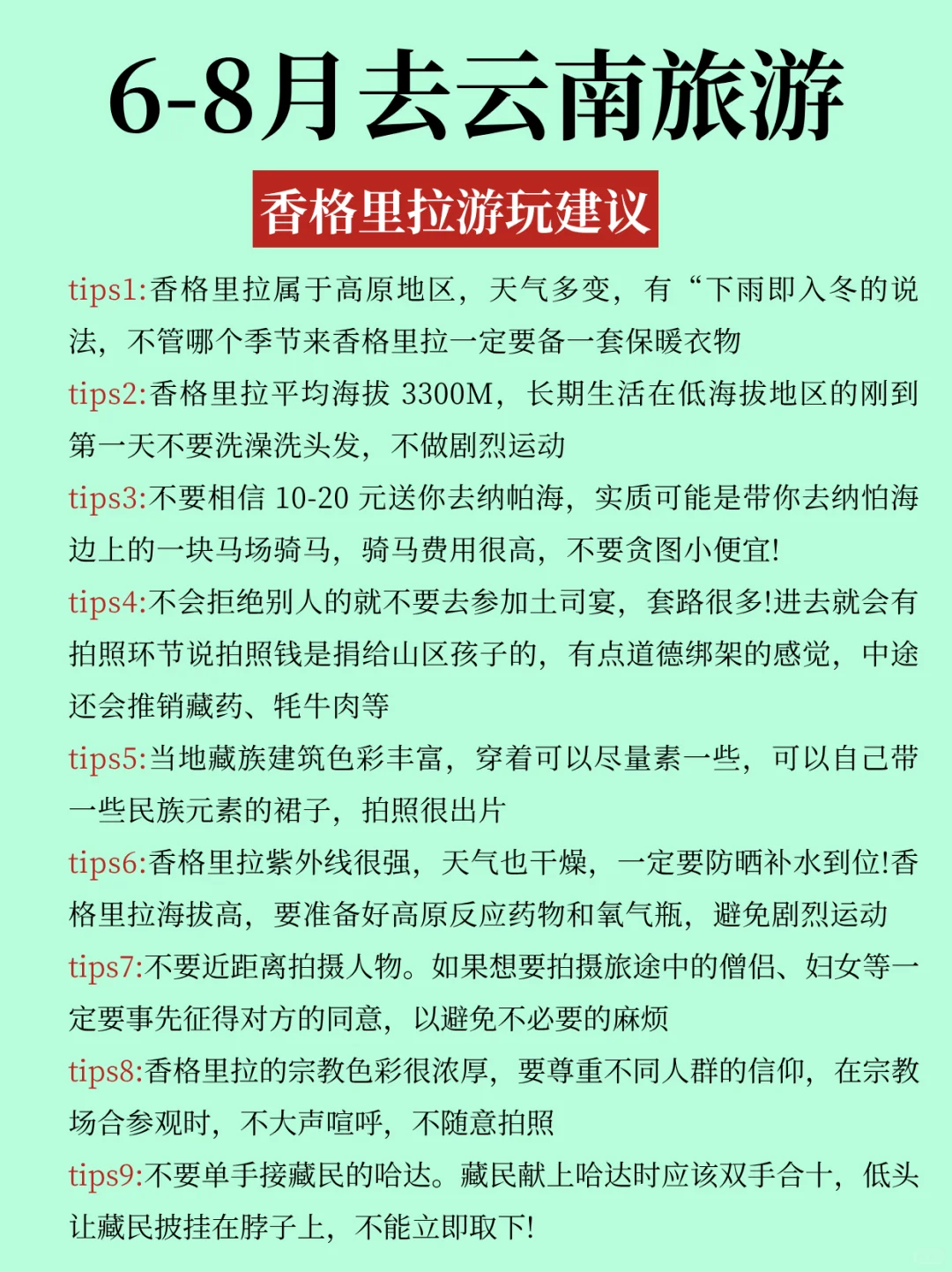 6-8月去云南旅游

香格里拉游玩建议

tips1:香格里拉属于高原地区，天气多变，有“下雨即入冬的说法，不管哪个季节来香格里拉一定要备一套保暖衣物

tips2:香格里拉平均海拔 3300M，长期生活在低海拔地区的刚到第一天不要洗澡洗头发，不做剧烈运动

tips3:不要相信 10-20 元送你去纳帕海，实质可能是带你去纳怕海边上的一块马场骑马，骑马费用很高，不要贪图小便宜!

tips4:不会拒绝别人的就不要去参加土司宴，套路很多!进去就会有拍照环节说拍照钱是捐给山区孩子的，有点道德绑架的感觉，中途还会推销藏药、牦牛肉等

tips5:当地藏族建筑色彩丰富，穿着可以尽量素一些，可以自己带一些民族元素的裙子，拍照很出片

tips6:香格里拉紫外线很强，天气也干燥，一定要防晒补水到位!香格里拉海拔高，要准备好高原反应药物和氧气瓶，避免剧烈运动

tips7:不要近距离拍摄人物。如果想要拍摄旅途中的僧侣、妇女等一定要事先征得对方的同意，以避免不必要的麻烦

tips8:香格里拉的宗教色彩很浓厚，要尊重不同人群的信仰，在宗教场合参观时，不大声喧呼，不随意拍照

tips9:不要单手接藏民的哈达。藏民献上哈达时应该双手合十，低头让藏民披挂在脖子上，不能立即取下!